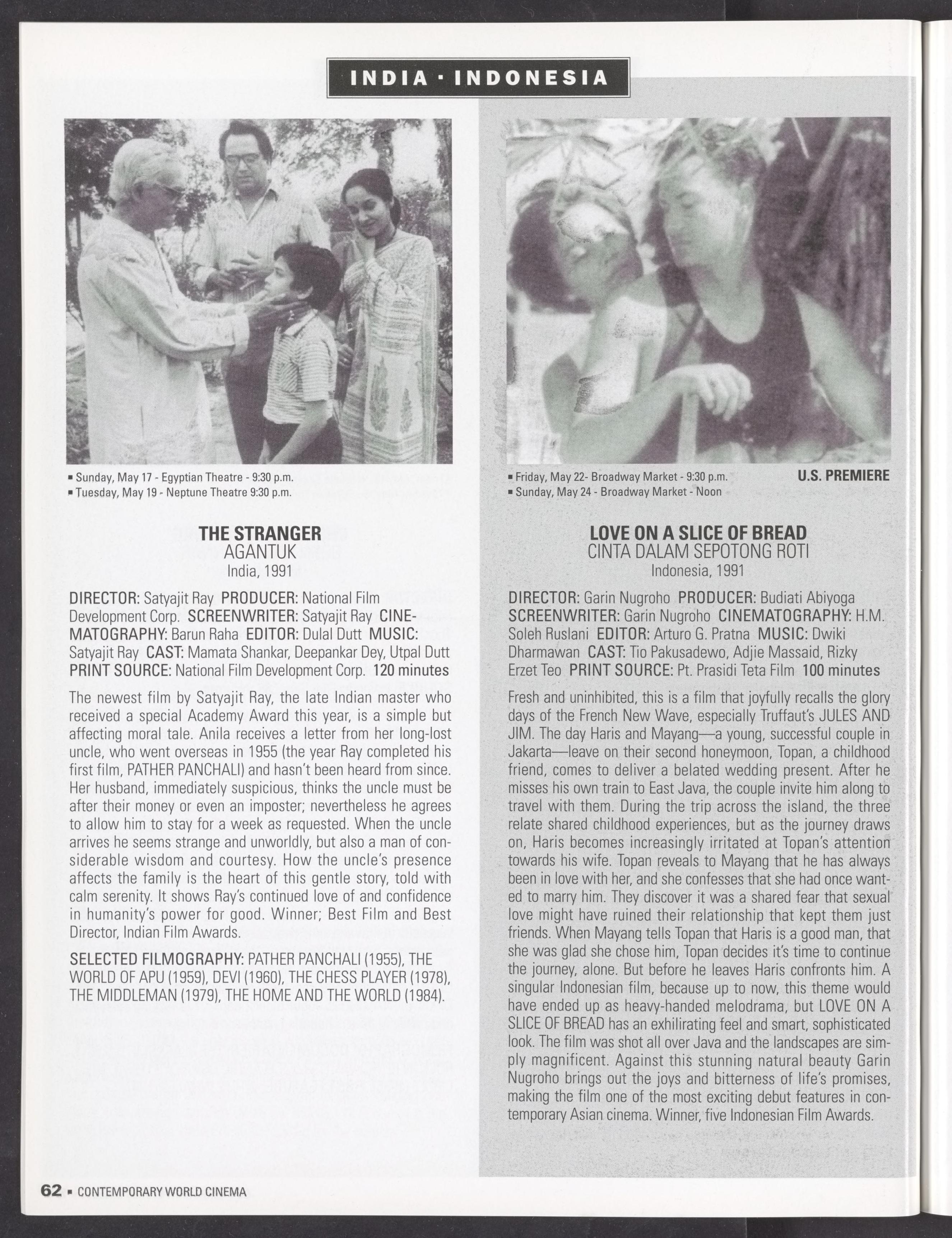 INDIA · INDONESIA

▪ Sunday, May 17 - Egyptian Theatre - 9:30 p.m.
▪ Tuesday, May 19 - Neptune Theatre 9:30 p.m.

THE STRANGER
AGANTUK
India, 1991

DIRECTOR: Satyajit Ray PRODUCER: National Film Development Corp. SCREENWRITER: Satyajit Ray CINEMATOGRAPHY: Barun Raha EDITOR: Dulal Dutt MUSIC: Satyajit Ray CAST: Mamata Shankar, Deepankar Dey, Utpal Dutt PRINT SOURCE: National Film Development Corp. 120 minutes

The newest film by Satyajit Ray, the late Indian master who received a special Academy Award this year, is a simple but affecting moral tale. Anila receives a letter from her long-lost uncle, who went overseas in 1955 (the year Ray completed his first film, PATHER PANCHALI) and hasn't been heard from since. Her husband, immediately suspicious, thinks the uncle must be after their money or even an imposter; nevertheless he agrees to allow him to stay for a week as requested. When the uncle arrives he seems strange and unworldly, but also a man of considerable wisdom and courtesy. How the uncle's presence affects the family is the heart of this gentle story, told with calm serenity. It shows Ray's continued love of and confidence in humanity's power for good. Winner; Best Film and Best Director, Indian Film Awards.

SELECTED FILMOGRAPHY: PATHER PANCHALI (1955), THE WORLD OF APU (1959), DEVI (1960), THE CHESS PLAYER (1978), THE MIDDLEMAN (1979), THE HOME AND THE WORLD (1984).

▪ Friday, May 22- Broadway Market - 9:30 p.m.
▪ Sunday, May 24 - Broadway Market - Noon
U.S. PREMIERE

LOVE ON A SLICE OF BREAD
CINTA DALAM SEPOTONG ROTI
Indonesia, 1991

DIRECTOR: Garin Nugroho PRODUCER: Budiati Abiyoga SCREENWRITER: Garin Nugroho CINEMATOGRAPHY: H.M. Soleh Ruslani EDITOR: Arturo G. Pratna MUSIC: Dwiki Dharmawan CAST: Tio Pakusadewo, Adjie Massaid, Rizky Erzet Teo PRINT SOURCE: Pt. Prasidi Teta Film 100 minutes

Fresh and uninhibited, this is a film that joyfully recalls the glory days of the French New Wave, especially Truffaut's JULES AND JIM. The day Haris and Mayang—a young, successful couple in Jakarta—leave on their second honeymoon, Topan, a childhood friend, comes to deliver a belated wedding present. After he misses his own train to East Java, the couple invite him along to travel with them. During the trip across the island, the three relate shared childhood experiences, but as the journey draws on, Haris becomes increasingly irritated at Topan's attention towards his wife. Topan reveals to Mayang that he has always been in love with her, and she confesses that she had once wanted to marry him. They discover it was a shared fear that sexual love might have ruined their relationship that kept them just friends. When Mayang tells Topan that Haris is a good man, that she was glad she chose him, Topan decides it's time to continue the journey, alone. But before he leaves Haris confronts him. A singular Indonesian film, because up to now, this theme would have ended up as heavy-handed melodrama, but LOVE ON A SLICE OF BREAD has an exhilirating feel and smart, sophisticated look. The film was shot all over Java and the landscapes are simply magnificent. Against this stunning natural beauty Garin Nugroho brings out the joys and bitterness of life's promises, making the film one of the most exciting debut features in contemporary Asian cinema. Winner, five Indonesian Film Awards.

62 ▪ CONTEMPORARY WORLD CINEMA